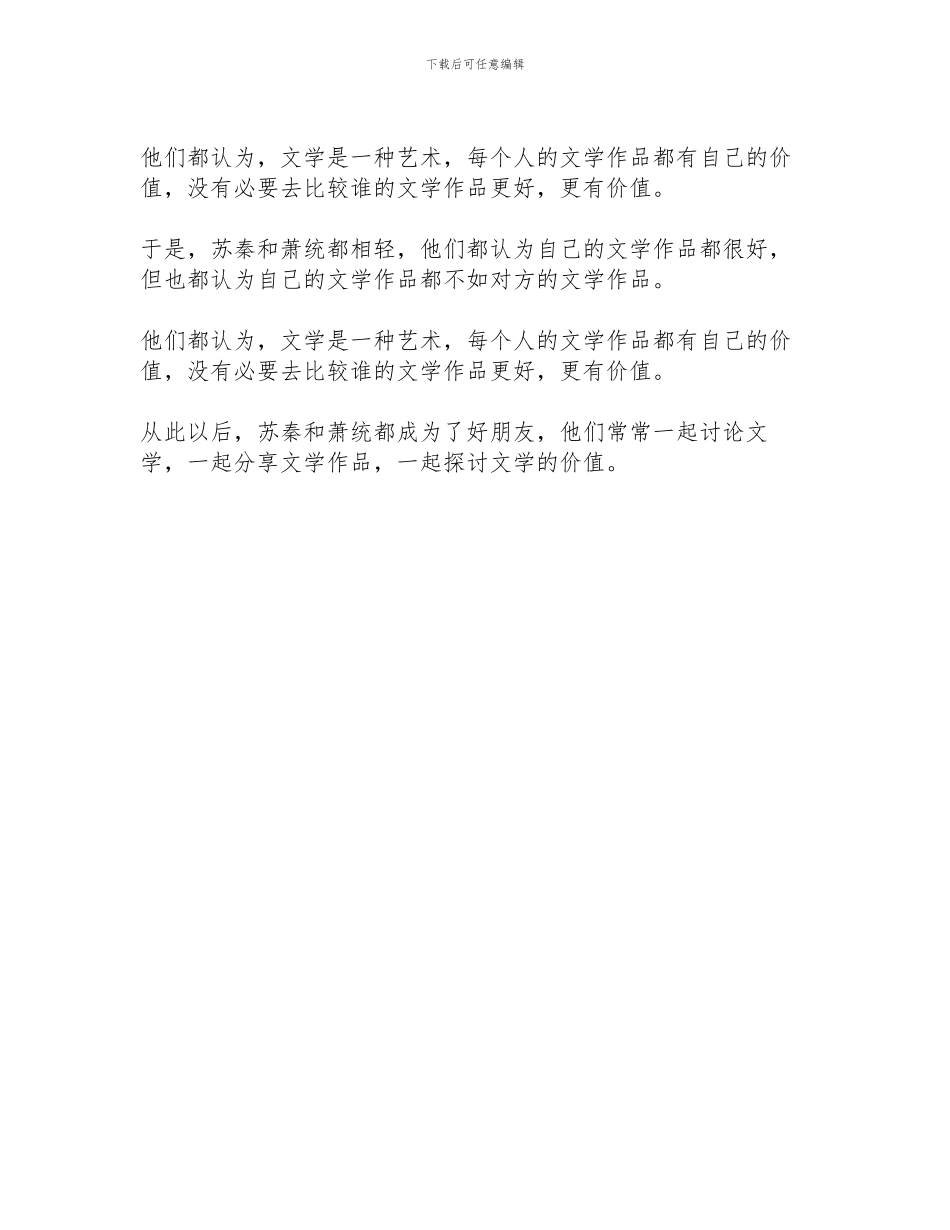 下载后可任意编辑

他们都认为，文学是一种艺术，每个人的文学作品都有自己的价值，没有必要去比较谁的文学作品更好，更有价值。

于是，苏秦和萧统都相轻，他们都认为自己的文学作品都很好，但也都认为自己的文学作品都不如对方的文学作品。

他们都认为，文学是一种艺术，每个人的文学作品都有自己的价值，没有必要去比较谁的文学作品更好，更有价值。

从此以后，苏秦和萧统都成为了好朋友，他们常常一起讨论文学，一起分享文学作品，一起探讨文学的价值。